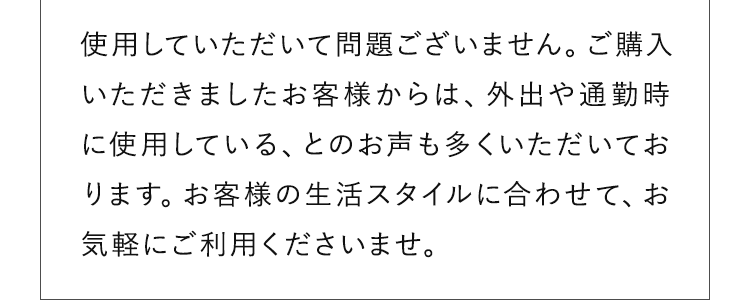 使用していただいて問題ございません。ご購入いただきましたお客様からは、外出や通勤時に使用している、とのお声も多くいただいております。お客様の生活スタイルに合わせて、お気軽にご利用くださいませ。